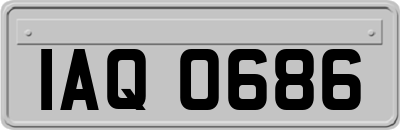 IAQ 0686